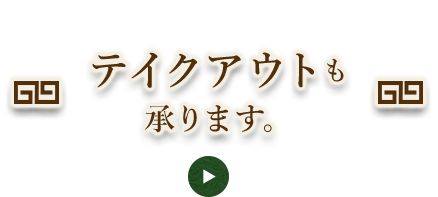 テイクアウトも
承ります。